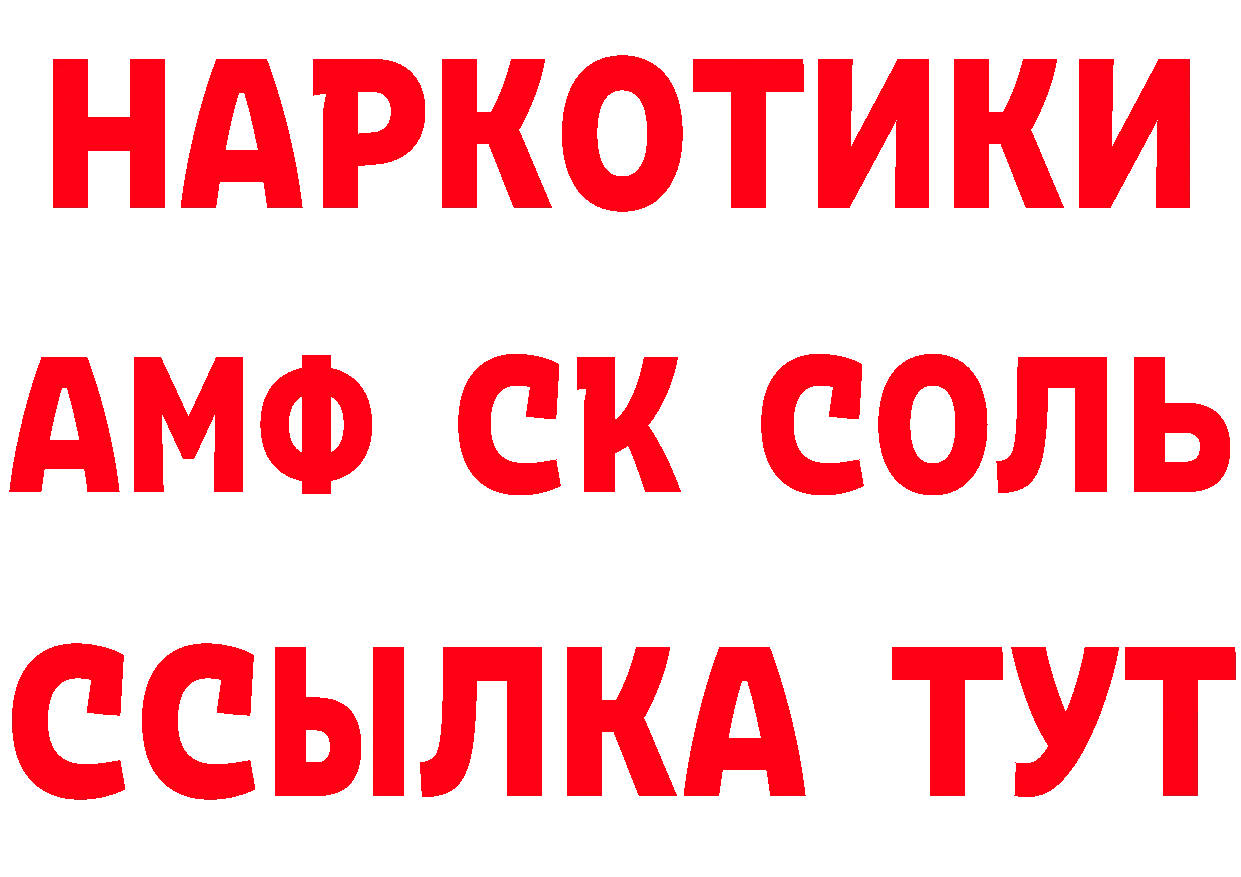 НАРКОТИКИ
АМФ СК СОЛЬ
ССЫЛКА ТУТ